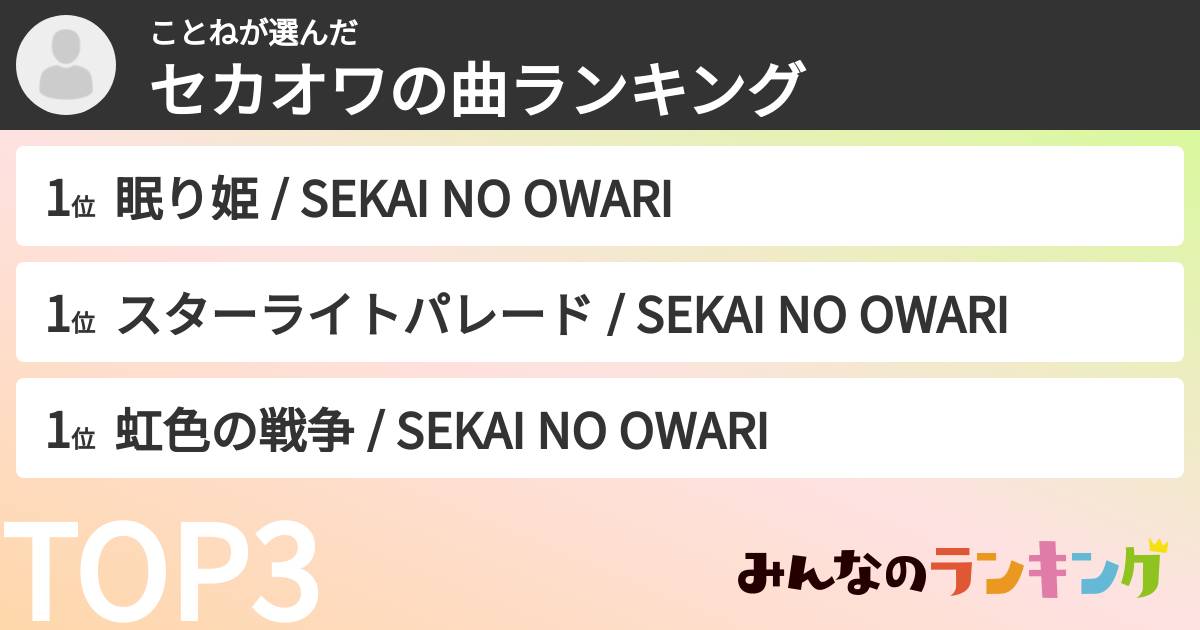 ことねが選んだ
セカオワの曲ランキング

1位 眠り姫 / SEKAI NO OWARI

1位 スターライトパレード / SEKAI NO OWARI

1位 虹色の戦争 / SEKAI NO OWARI

TOP3

みんなのランキング